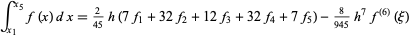 $\int_{x_1}^{x_5} f(x)\,dx = \frac{2}{45} h (7 f_1 + 32 f_2 + 12 f_3 + 32 f_4 + 7 f_5) - \frac{8}{945} h^7 f^{(6)}(\xi)$